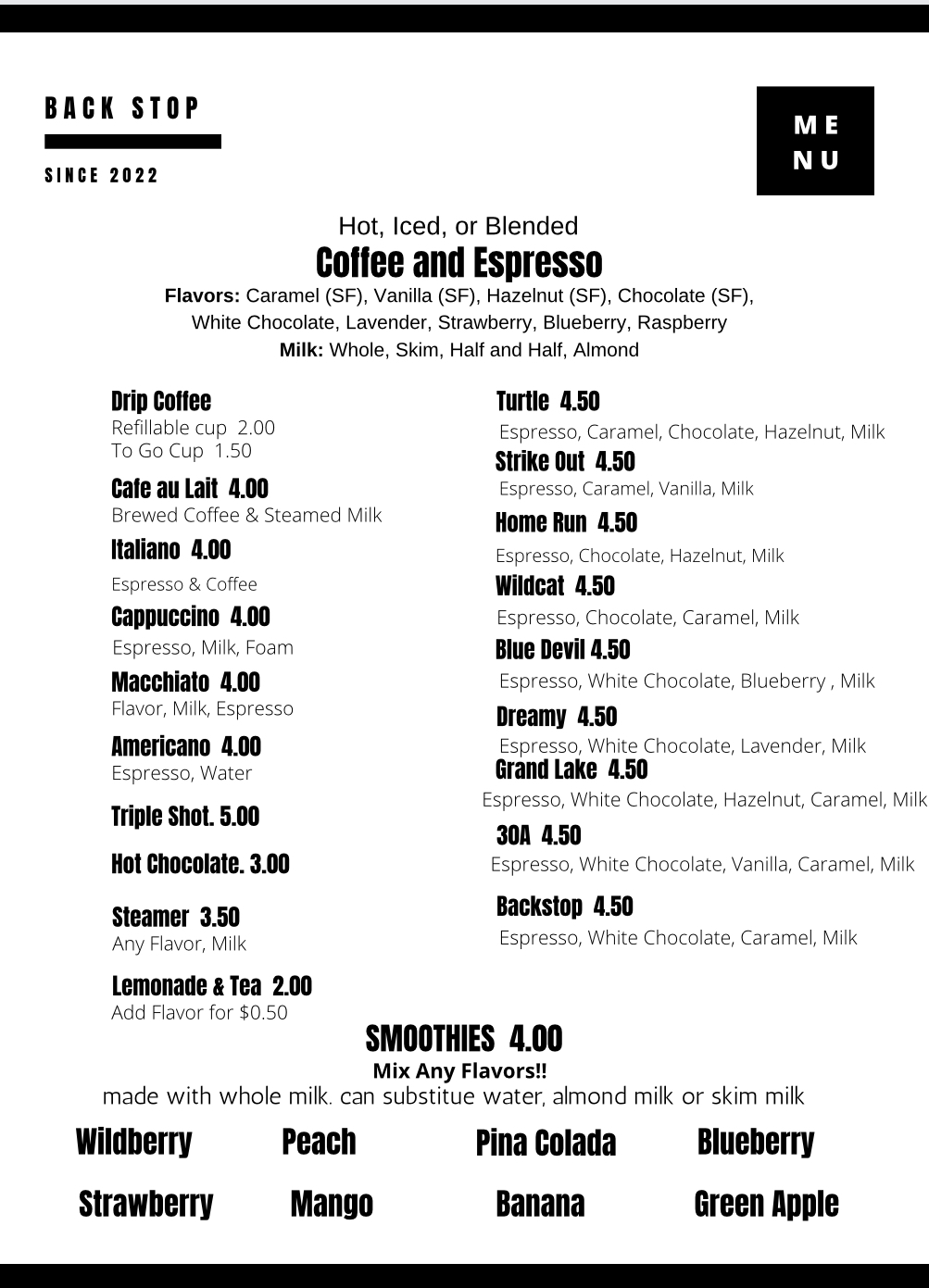 BACK STOP

SINCE 2022

ME
NU

Hot, Iced, or Blended
Coffee and Espresso
Flavors: Caramel (SF), Vanilla (SF), Hazelnut (SF), Chocolate (SF), White Chocolate, Lavender, Strawberry, Blueberry, Raspberry
Milk: Whole, Skim, Half and Half, Almond

Drip Coffee
Refillable cup 2.00
To Go Cup 1.50

Cafe au Lait 4.00
Brewed Coffee & Steamed Milk

Italiano 4.00
Espresso & Coffee

Cappuccino 4.00
Espresso, Milk, Foam

Macchiato 4.00
Flavor, Milk, Espresso

Americano 4.00
Espresso, Water

Triple Shot. 5.00

Hot Chocolate. 3.00

Steamer 3.50
Any Flavor, Milk

Lemonade & Tea 2.00
Add Flavor for $0.50

Turtle 4.50
Espresso, Caramel, Chocolate, Hazelnut, Milk

Strike Out 4.50
Espresso, Caramel, Vanilla, Milk

Home Run 4.50
Espresso, Chocolate, Hazelnut, Milk

Wildcat 4.50
Espresso, Chocolate, Caramel, Milk

Blue Devil 4.50
Espresso, White Chocolate, Blueberry , Milk

Dreamy 4.50
Espresso, White Chocolate, Lavender, Milk

Grand Lake 4.50
Espresso, White Chocolate, Hazelnut, Caramel, Milk

30A 4.50
Espresso, White Chocolate, Vanilla, Caramel, Milk

Backstop 4.50
Espresso, White Chocolate, Caramel, Milk

SMOOTHIES 4.00
Mix Any Flavors!!
made with whole milk. can substitue water, almond milk or skim milk

Wildberry Peach Pina Colada Blueberry
Strawberry Mango Banana Green Apple